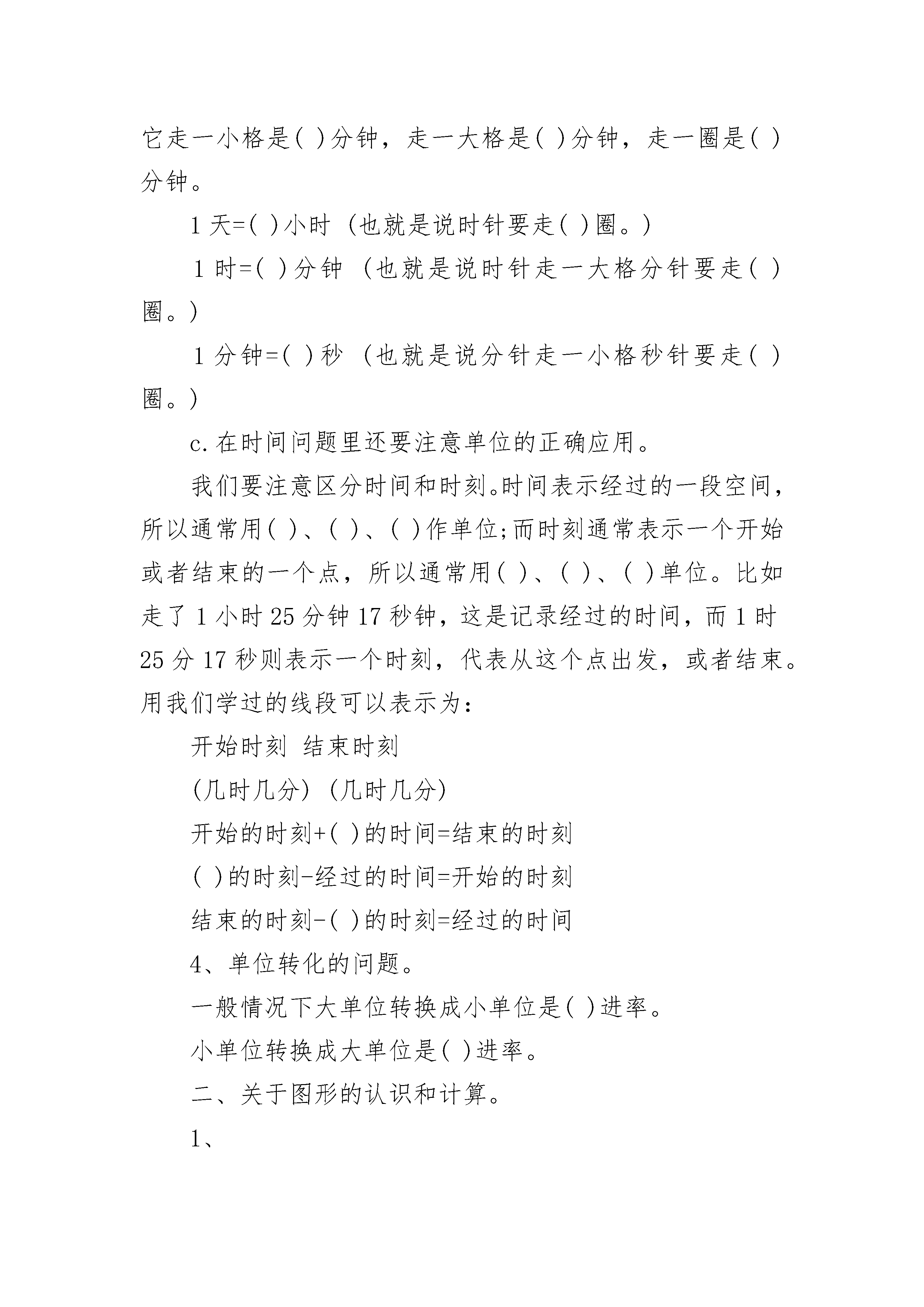 它走一小格是( )分钟，走一大格是( )分钟，走一圈是( )分钟。

1 天=( )小时 (也就是说时针要走( )圈。)

1 时=( )分钟 (也就是说时针走一大格分针要走( )圈。)

1 分钟=( )秒 (也就是说分针走一小格秒针要走( )圈。)

c.在时间问题里还要注意单位的正确应用。

我们要注意区分时间和时刻。时间表示经过的一段空间，所以通常用( )、( )、( )作单位;而时刻通常表示一个开始或者结束的一个点，所以通常用( )、( )、( )单位。比如走了 1 小时 25 分钟 17 秒钟，这是记录经过的时间，而 1 时 25 分 17 秒则表示一个时刻，代表从这个点出发，或者结束。用我们学过的线段可以表示为:

开始时刻 结束时刻

(几时几分) (几时几分)

开始的时刻+( )的时间=结束的时刻

( )的时刻-经过的时间=开始的时刻

结束的时刻-( )的时刻=经过的时间

4、单位转化的问题。

一般情况下大单位转换成小单位是( )进率。

小单位转换成大单位是( )进率。

二、关于图形的认识和计算。

1、